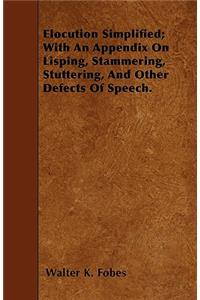 Elocution Simplified; With An Appendix On Lisping, Stammering, Stuttering, And Other Defects Of Speech.

Walter K. Fobes